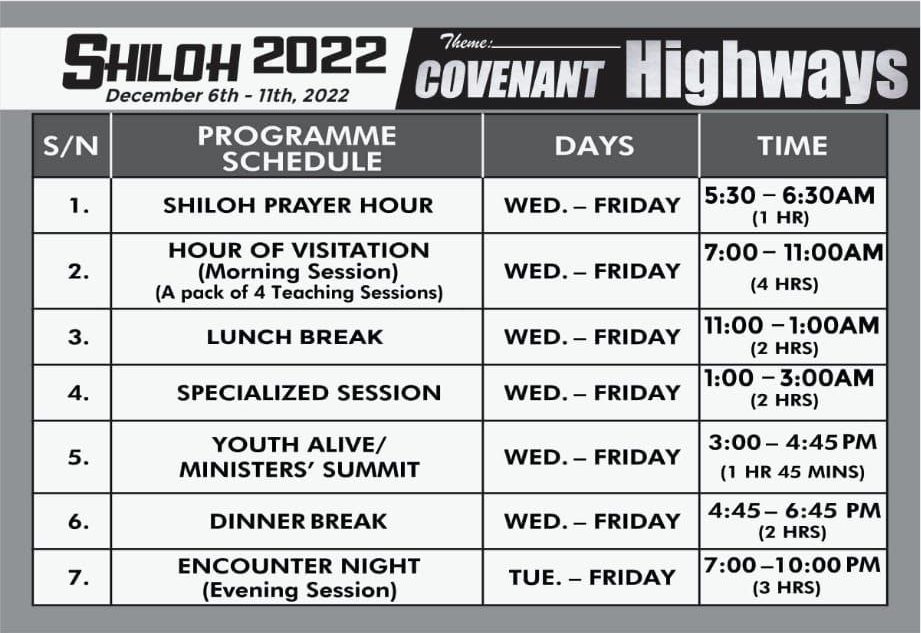 SHILOH 2022
December 6th - 11th, 2022

Theme:
COVENANT Highways

| S/N | PROGRAMME SCHEDULE | DAYS | TIME |
|---|---|---|---|
| 1. | SHILOH PRAYER HOUR | WED. – FRIDAY | 5:30 – 6:30AM (1 HR) |
| 2. | HOUR OF VISITATION (Morning Session) (A pack of 4 Teaching Sessions) | WED. – FRIDAY | 7:00 – 11:00AM (4 HRS) |
| 3. | LUNCH BREAK | WED. – FRIDAY | 11:00 – 1:00AM (2 HRS) |
| 4. | SPECIALIZED SESSION | WED. – FRIDAY | 1:00 – 3:00AM (2 HRS) |
| 5. | YOUTH ALIVE/ MINISTERS' SUMMIT | WED. – FRIDAY | 3:00 – 4:45 PM (1 HR 45 MINS) |
| 6. | DINNER BREAK | WED. – FRIDAY | 4:45 – 6:45 PM (2 HRS) |
| 7. | ENCOUNTER NIGHT (Evening Session) | TUE. – FRIDAY | 7:00 – 10:00 PM (3 HRS) |